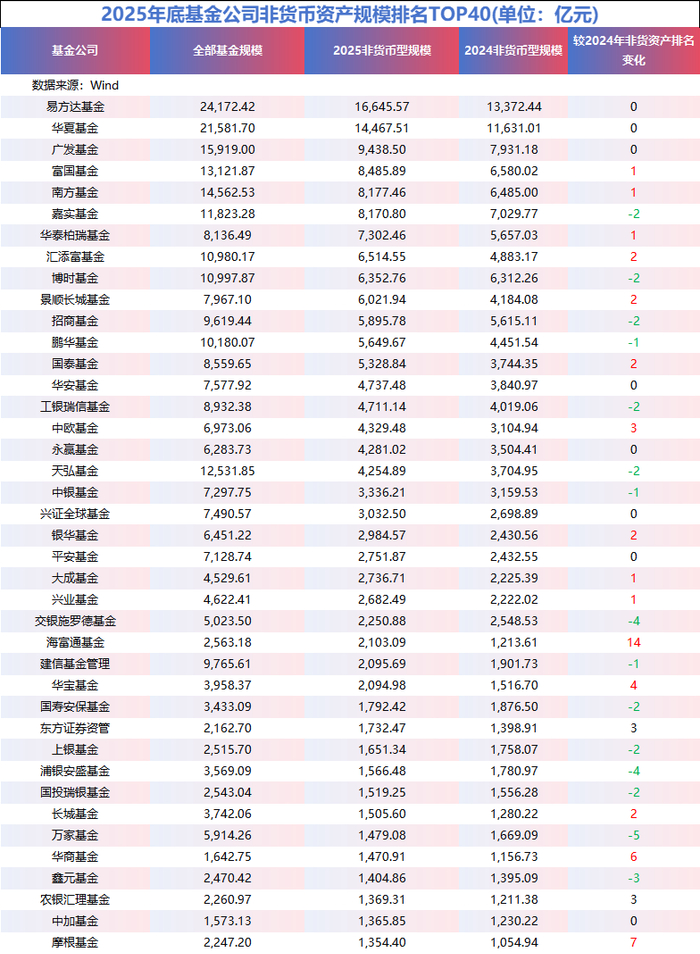 2025年底基金公司非货币资产规模排名TOP40(单位：亿元)

| 基金公司 | 全部基金规模 | 2025非货币型规模 | 2024非货币型规模 | 较2024年非货资产排名变化 |
|---|---|---|---|---|
| 数据来源：Wind | | | | |
| 易方达基金 | 24,172.42 | 16,645.57 | 13,372.44 | 0 |
| 华夏基金 | 21,581.70 | 14,467.51 | 11,631.01 | 0 |
| 广发基金 | 15,919.00 | 9,438.50 | 7,931.18 | 0 |
| 富国基金 | 13,121.87 | 8,485.89 | 6,580.02 | 1 |
| 南方基金 | 14,562.53 | 8,177.46 | 6,485.00 | 1 |
| 嘉实基金 | 11,823.28 | 8,170.80 | 7,029.77 | -2 |
| 华泰柏瑞基金 | 8,136.49 | 7,302.46 | 5,657.03 | 1 |
| 汇添富基金 | 10,980.17 | 6,514.55 | 4,883.17 | 2 |
| 博时基金 | 10,997.87 | 6,352.76 | 6,312.26 | -2 |
| 景顺长城基金 | 7,967.10 | 6,021.94 | 4,184.08 | 2 |
| 招商基金 | 9,619.44 | 5,895.78 | 5,615.11 | -2 |
| 鹏华基金 | 10,180.07 | 5,649.67 | 4,451.54 | -1 |
| 国泰基金 | 8,559.65 | 5,328.84 | 3,744.35 | 2 |
| 华安基金 | 7,577.92 | 4,737.48 | 3,840.97 | 0 |
| 工银瑞信基金 | 8,932.38 | 4,711.14 | 4,019.06 | -2 |
| 中欧基金 | 6,973.06 | 4,329.48 | 3,104.94 | 3 |
| 永赢基金 | 6,283.73 | 4,281.02 | 3,504.41 | 0 |
| 天弘基金 | 12,531.85 | 4,254.89 | 3,704.95 | -2 |
| 中银基金 | 7,297.75 | 3,336.21 | 3,159.53 | -1 |
| 兴证全球基金 | 7,490.57 | 3,032.50 | 2,698.89 | 0 |
| 银华基金 | 6,451.22 | 2,984.57 | 2,430.56 | 2 |
| 平安基金 | 7,128.74 | 2,751.87 | 2,432.55 | 0 |
| 大成基金 | 4,529.61 | 2,736.71 | 2,225.39 | 1 |
| 兴业基金 | 4,622.41 | 2,682.49 | 2,222.02 | 1 |
| 交银施罗德基金 | 5,023.50 | 2,250.88 | 2,548.53 | -4 |
| 海富通基金 | 2,563.18 | 2,103.09 | 1,213.61 | 14 |
| 建信基金管理 | 9,765.61 | 2,095.69 | 1,901.73 | -1 |
| 华宝基金 | 3,958.37 | 2,094.98 | 1,516.70 | 4 |
| 国寿安保基金 | 3,433.09 | 1,792.42 | 1,876.50 | -2 |
| 东方证券资管 | 2,162.70 | 1,732.47 | 1,398.91 | 3 |
| 上银基金 | 2,515.70 | 1,651.34 | 1,758.07 | -2 |
| 浦银安盛基金 | 3,569.09 | 1,566.48 | 1,780.97 | -4 |
| 国投瑞银基金 | 2,543.04 | 1,519.25 | 1,556.28 | -2 |
| 长城基金 | 3,742.06 | 1,505.60 | 1,280.22 | 2 |
| 万家基金 | 5,914.26 | 1,479.08 | 1,669.09 | -5 |
| 华商基金 | 1,642.75 | 1,470.91 | 1,156.73 | 6 |
| 鑫元基金 | 2,470.42 | 1,404.86 | 1,395.09 | -3 |
| 农银汇理基金 | 2,260.97 | 1,369.31 | 1,211.38 | 3 |
| 中加基金 | 1,573.13 | 1,365.85 | 1,230.22 | 0 |
| 摩根基金 | 2,247.20 | 1,354.40 | 1,054.94 | 7 |